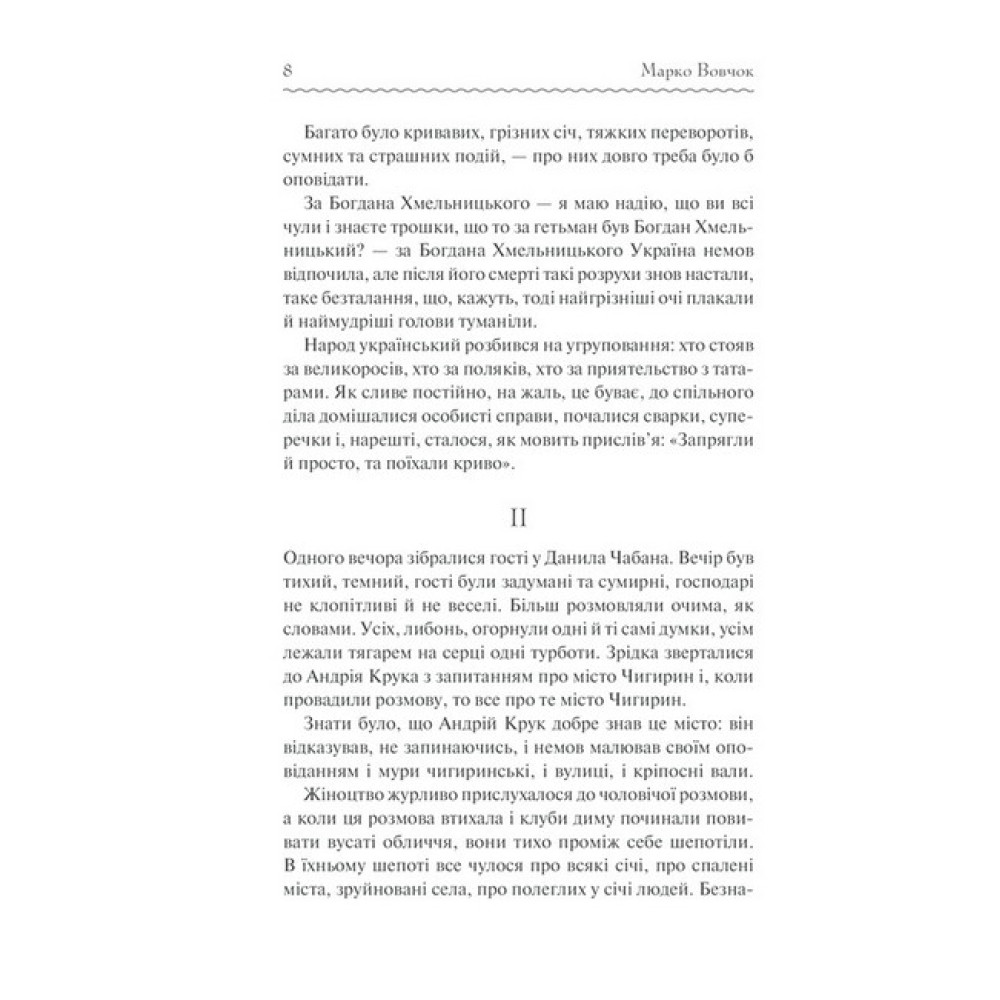 8 Марко Вовчок

Багато було кривавих, грізних січ, тяжких переворотів, сумних та страшних подій, — про них довго треба було б оповідати.

За Богдана Хмельницького — я маю надію, що ви всі чули і знаєте трошки, що то за гетьман був Богдан Хмельницький? — за Богдана Хмельницького Україна немов відпочила, але після його смерті такі розрухи знов настали, таке безталання, що, кажуть, тоді найгрізніші очі плакали й наймудріші голови туманіли.

Народ український розбився на угруповання: хто стояв за великоросів, хто за поляків, хто за приятельство з татарами. Як сливе постійно, на жаль, це буває, до спільного діла домішалися особисті справи, почалися сварки, суперечки і, нарешті, сталося, як мовить прислів'я: «Запрягли й просто, та поїхали криво».

II

Одного вечора зібралися гості у Данила Чабана. Вечір був тихий, темний, гості були задумані та сумирні, господарі не клопітливі й не веселі. Більш розмовляли очима, як словами. Усіх, либонь, огорнули одні й ті самі думки, усім лежали тягарем на серці одні турботи. Зрідка зверталися до Андрія Крука з запитанням про місто Чигирин і, коли провадили розмову, то все про те місто Чигирин.

Знати було, що Андрій Крук добре знав це місто: він відказував, не запинаючись, і немов малював своїм оповіданням і мури чигиринські, і вулиці, і кріпосні вали.

Жіноцтво журливо прислухалося до чоловічої розмови, а коли ця розмова втихала і клуби диму починали повивати вусаті обличчя, вони тихо проміж себе шепотіли. В їхньому шепоті все чулося про всякі січі, про спалені міста, зруйновані села, про полеглих у січі людей. Безна-